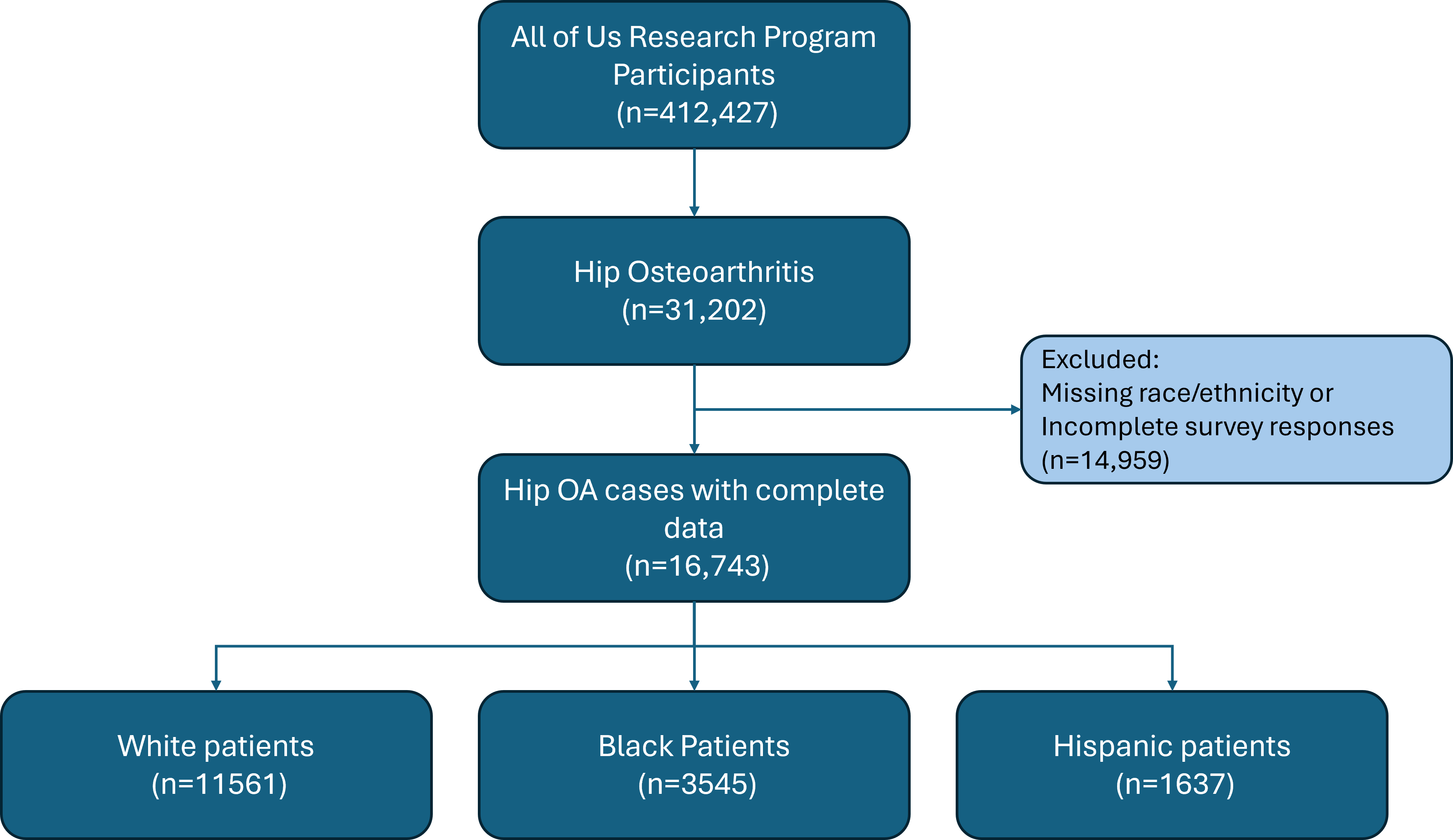 All of Us Research Program Participants
(n=412,427)

Hip Osteoarthritis
(n=31,202)

Excluded:
Missing race/ethnicity or Incomplete survey responses
(n=14,959)

Hip OA cases with complete data
(n=16,743)

White patients
(n=11561)

Black Patients
(n=3545)

Hispanic patients
(n=1637)